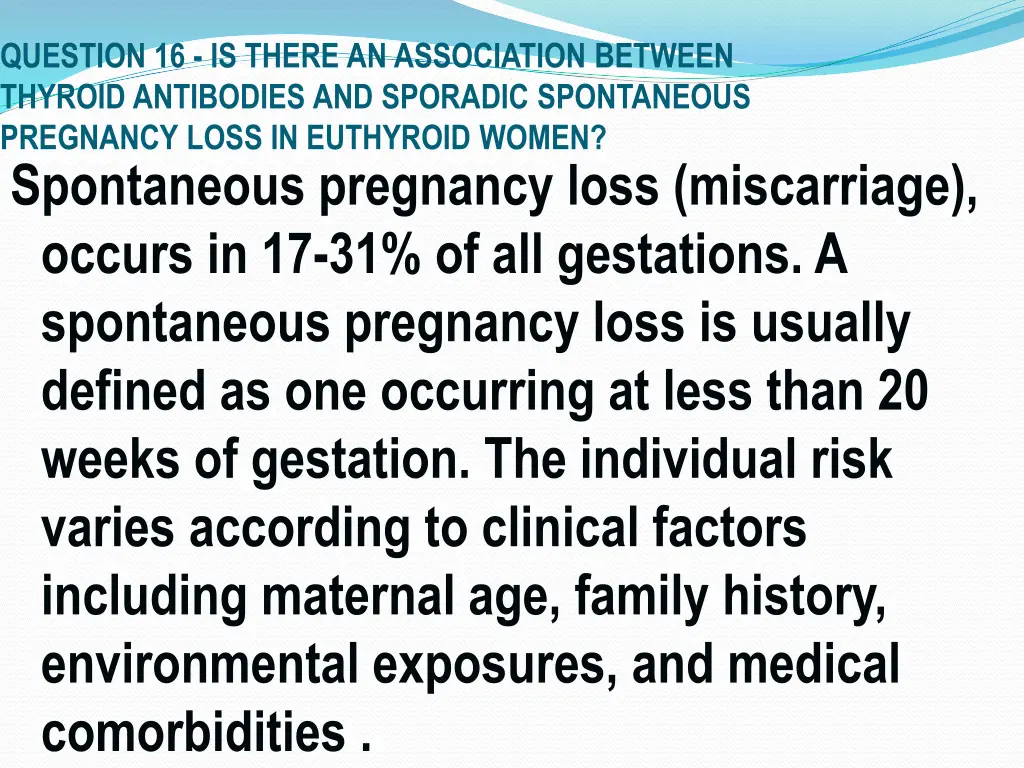 QUESTION 16 - IS THERE AN ASSOCIATION BETWEEN THYROID ANTIBODIES AND SPORADIC SPONTANEOUS PREGNANCY LOSS IN EUTHYROID WOMEN?

Spontaneous pregnancy loss (miscarriage), occurs in 17-31% of all gestations. A spontaneous pregnancy loss is usually defined as one occurring at less than 20 weeks of gestation. The individual risk varies according to clinical factors including maternal age, family history, environmental exposures, and medical comorbidities .